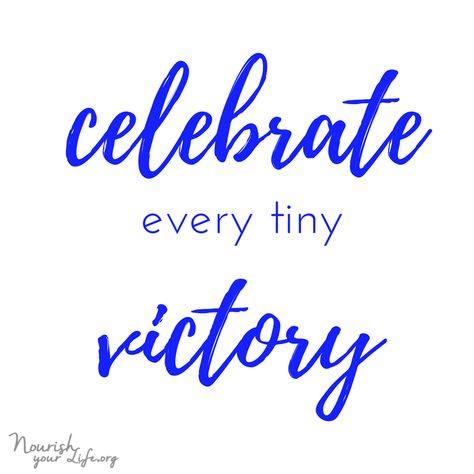 celebrate

every tiny

victory

Nourish
your Life.org